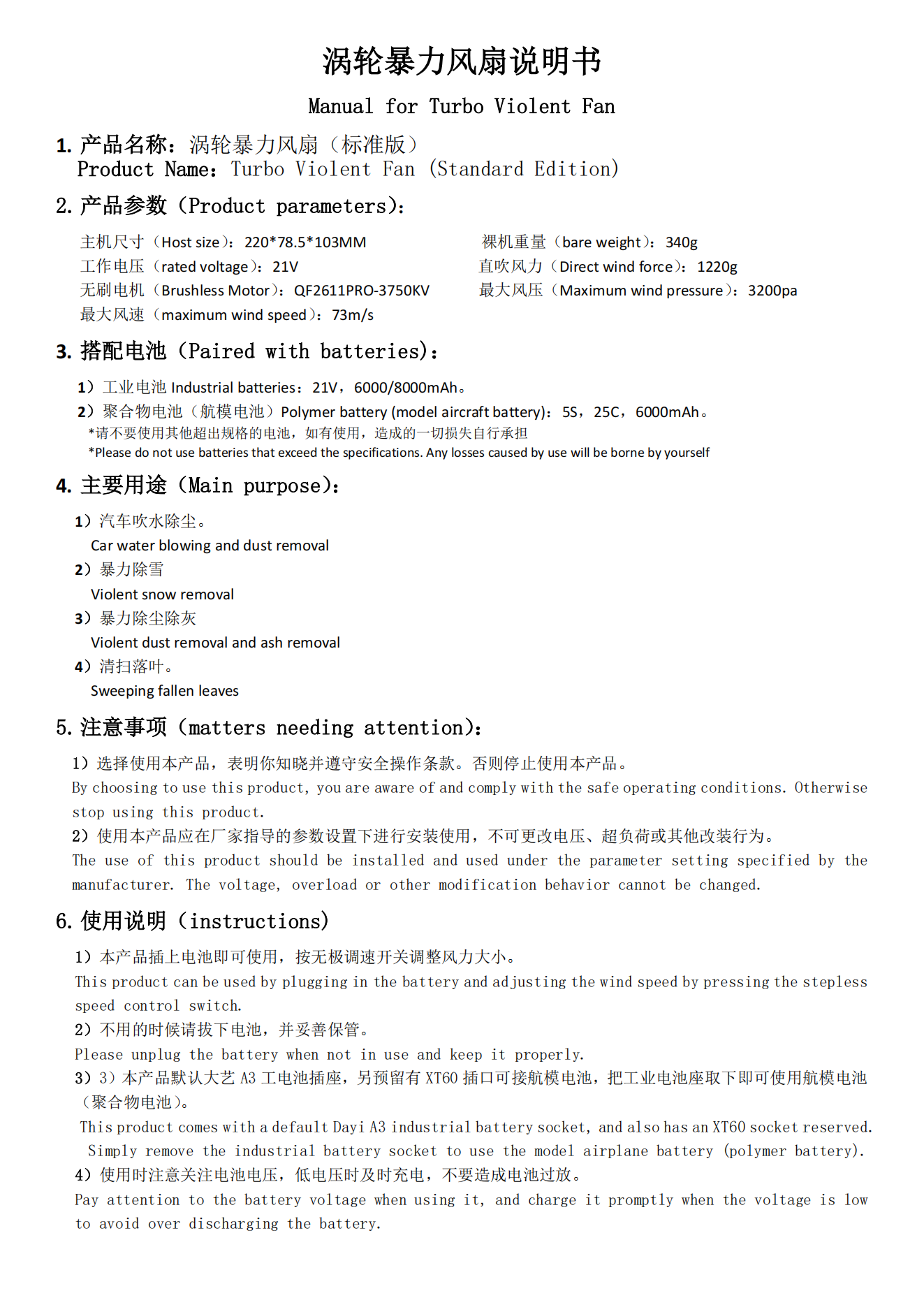 涡轮暴力风扇说明书

Manual for Turbo Violent Fan

1. 产品名称：涡轮暴力风扇（标准版）
Product Name：Turbo Violent Fan (Standard Edition)

2. 产品参数（Product parameters）：

主机尺寸（Host size）：220*78.5*103MM
工作电压（rated voltage）：21V
无刷电机（Brushless Motor）：QF2611PRO-3750KV
最大风速（maximum wind speed）：73m/s

裸机重量（bare weight）：340g
直吹风力（Direct wind force）：1220g
最大风压（Maximum wind pressure）：3200pa

3. 搭配电池（Paired with batteries）：

1）工业电池 Industrial batteries：21V，6000/8000mAh。
2）聚合物电池（航模电池）Polymer battery (model aircraft battery)：5S，25C，6000mAh。
*请不要使用其他超出规格的电池，如有使用，造成的一切损失自行承担
*Please do not use batteries that exceed the specifications. Any losses caused by use will be borne by yourself

4. 主要用途（Main purpose）：

1）汽车吹水除尘。
Car water blowing and dust removal
2）暴力除雪
Violent snow removal
3）暴力除尘除灰
Violent dust removal and ash removal
4）清扫落叶。
Sweeping fallen leaves

5. 注意事项（matters needing attention）：

1）选择使用本产品，表明你知晓并遵守安全操作条款。否则停止使用本产品。
By choosing to use this product, you are aware of and comply with the safe operating conditions. Otherwise stop using this product.
2）使用本产品应在厂家指导的参数设置下进行安装使用，不可更改电压、超负荷或其他改装行为。
The use of this product should be installed and used under the parameter setting specified by the manufacturer. The voltage, overload or other modification behavior cannot be changed.

6. 使用说明（instructions）

1）本产品插上电池即可使用，按无极调速开关调整风力大小。
This product can be used by plugging in the battery and adjusting the wind speed by pressing the stepless speed control switch.
2）不用的时候请拔下电池，并妥善保管。
Please unplug the battery when not in use and keep it properly.
3）3）本产品默认大艺 A3 工电池插座，另预留有 XT60 插口可接航模电池，把工业电池座取下即可使用航模电池（聚合物电池）。
This product comes with a default Dayi A3 industrial battery socket, and also has an XT60 socket reserved. Simply remove the industrial battery socket to use the model airplane battery (polymer battery).
4）使用时注意关注电池电压，低电压时及时充电，不要造成电池过放。
Pay attention to the battery voltage when using it, and charge it promptly when the voltage is low to avoid over discharging the battery.